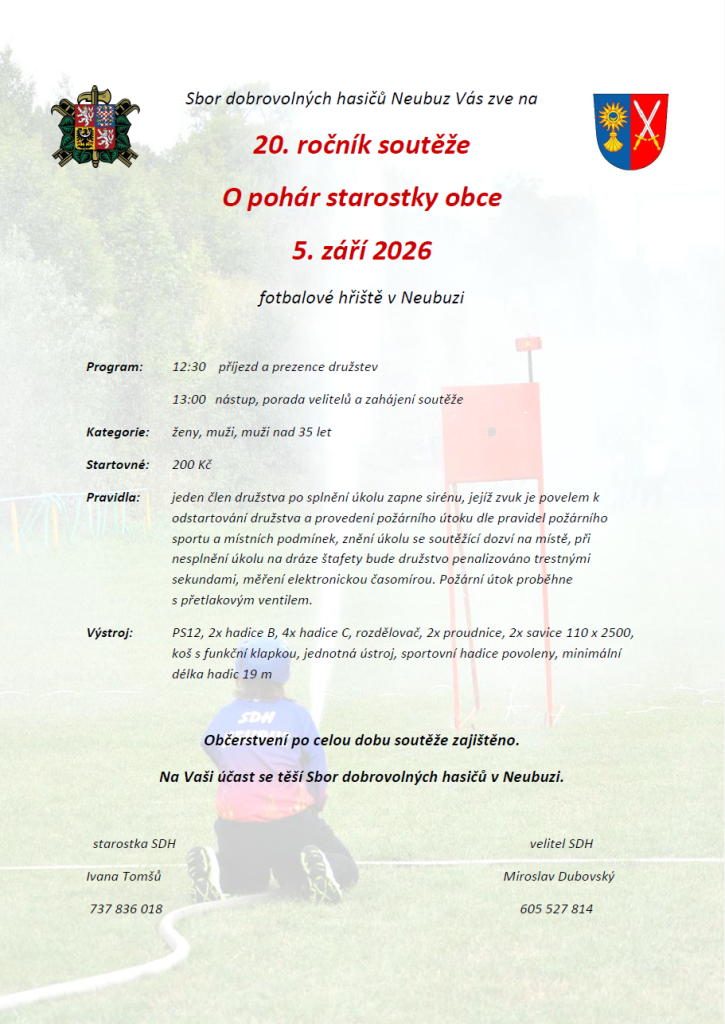 Sbor dobrovolných hasičů Neubuz Vás zve na

20. ročník soutěže

O pohár starostky obce

5. září 2026

fotbalové hřiště v Neubuzi

Program: 12:30 příjezd a prezence družstev

13:00 nástup, porada velitelů a zahájení soutěže

Kategorie: ženy, muži, muži nad 35 let

Startovné: 200 Kč

Pravidla: jeden člen družstva po splnění úkolu zapne sirénu, jejíž zvuk je povelem k odstartování družstva a provedení požárního útoku dle pravidel požárního sportu a místních podmínek, znění úkolu se soutěžící dozví na místě, při nesplnění úkolu na dráze štafety bude družstvo penalizováno trestnými sekundami, měření elektronickou časomírou. Požární útok proběhne s přetlakovým ventilem.

Výstroj: PS12, 2x hadice B, 4x hadice C, rozdělovač, 2x proudnice, 2x savice 110 x 2500, koš s funkční klapkou, jednotná ústroj, sportovní hadice povoleny, minimální délka hadic 19 m

SDH

Občerstvení po celou dobu soutěže zajištěno.

Na Vaši účast se těší Sbor dobrovolných hasičů v Neubuzi.

starostka SDH

Ivana Tomšů

737 836 018

velitel SDH

Miroslav Dubovský

605 527 814